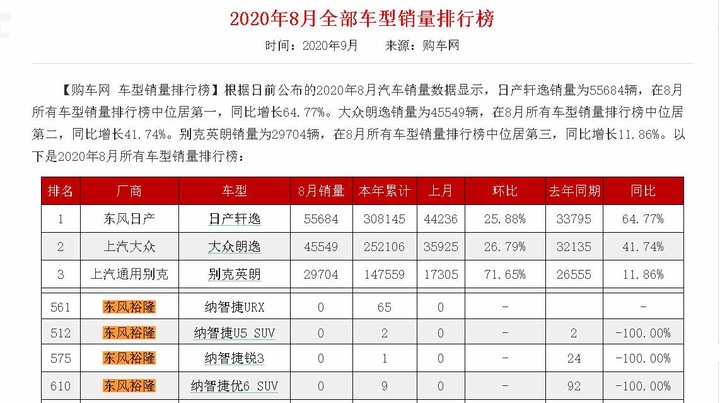 2020年8月全部车型销量排行榜

时间：2020年9月　　来源：购车网

【购车网 车型销量排行榜】根据日前公布的2020年8月汽车销量数据显示，日产轩逸销量为55684辆，在8月所有车型销量排行榜中位居第一，同比增长64.77%。大众朗逸销量为45549辆，在8月所有车型销量排行榜中位居第二，同比增长41.74%。别克英朗销量为29704辆，在8月所有车型销量排行榜中位居第三，同比增长11.86%。以下是2020年8月所有车型销量排行榜：

| 排名 | 厂商 | 车型 | 8月销量 | 本年累计 | 上月 | 环比 | 去年同期 | 同比 |
|---|---|---|---|---|---|---|---|---|
| 1 | 东风日产 | 日产轩逸 | 55684 | 308145 | 44236 | 25.88% | 33795 | 64.77% |
| 2 | 上汽大众 | 大众朗逸 | 45549 | 252106 | 35925 | 26.79% | 32135 | 41.74% |
| 3 | 上汽通用别克 | 别克英朗 | 29704 | 147559 | 17305 | 71.65% | 26555 | 11.86% |
| 561 | 东风裕隆 | 纳智捷URX | 0 | 65 | 0 | - | | - |
| 512 | 东风裕隆 | 纳智捷U5 SUV | 0 | 2 | 0 | - | 2 | -100.00% |
| 575 | 东风裕隆 | 纳智捷锐3 | 0 | 1 | 0 | - | 24 | -100.00% |
| 610 | 东风裕隆 | 纳智捷优6 SUV | 0 | 9 | 0 | - | 92 | -100.00% |